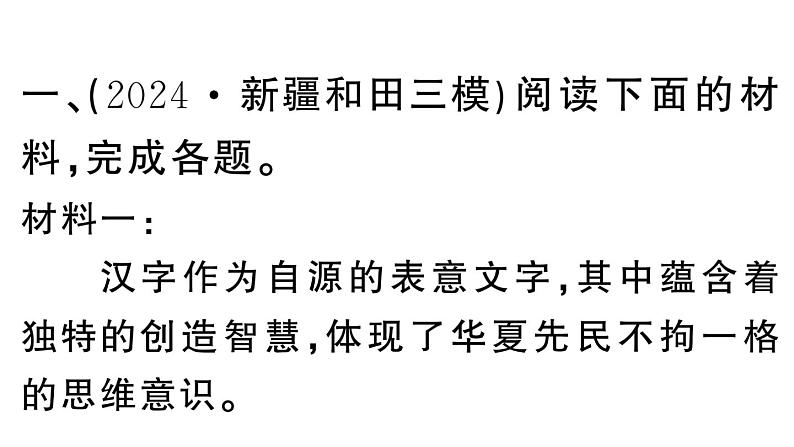 一、(2024·新疆和田三模)阅读下面的材料,完成各题。

材料一:

汉字作为自源的表意文字,其中蕴含着独特的创造智慧,体现了华夏先民不拘一格的思维意识。